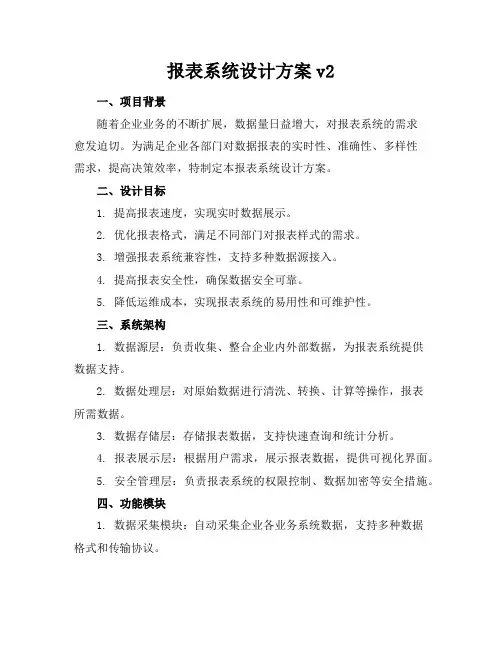 报表系统设计方案 v2

一、项目背景

随着企业业务的不断扩展，数据量日益增大，对报表系统的需求愈发迫切。为满足企业各部门对数据报表的实时性、准确性、多样性需求，提高决策效率，特制定本报表系统设计方案。

二、设计目标

1. 提高报表速度，实现实时数据展示。

2. 优化报表格式，满足不同部门对报表样式的需求。

3. 增强报表系统兼容性，支持多种数据源接入。

4. 提高报表安全性，确保数据安全可靠。

5. 降低运维成本，实现报表系统的易用性和可维护性。

三、系统架构

1. 数据源层：负责收集、整合企业内外部数据，为报表系统提供数据支持。

2. 数据处理层：对原始数据进行清洗、转换、计算等操作，报表所需数据。

3. 数据存储层：存储报表数据，支持快速查询和统计分析。

4. 报表展示层：根据用户需求，展示报表数据，提供可视化界面。

5. 安全管理层：负责报表系统的权限控制、数据加密等安全措施。

四、功能模块

1. 数据采集模块：自动采集企业各业务系统数据，支持多种数据格式和传输协议。